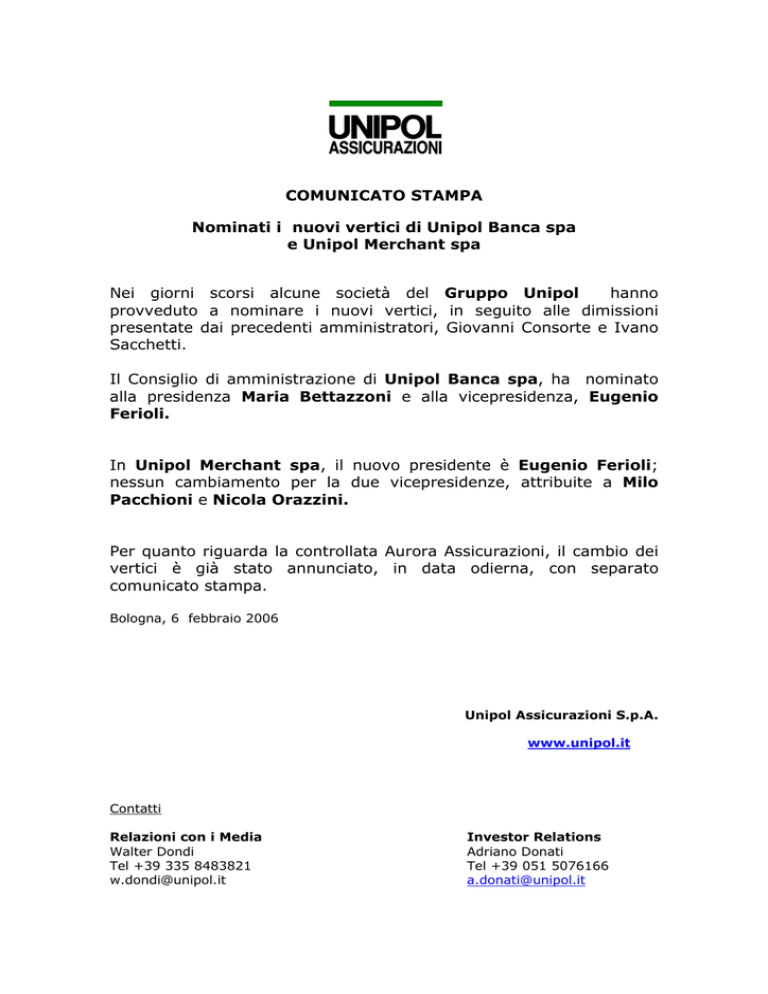 UNIPOL
ASSICURAZIONI

COMUNICATO STAMPA

Nominati i nuovi vertici di Unipol Banca spa
e Unipol Merchant spa

Nei giorni scorsi alcune società del Gruppo Unipol hanno provveduto a nominare i nuovi vertici, in seguito alle dimissioni presentate dai precedenti amministratori, Giovanni Consorte e Ivano Sacchetti.

Il Consiglio di amministrazione di Unipol Banca spa, ha nominato alla presidenza Maria Bettazzoni e alla vicepresidenza, Eugenio Ferioli.

In Unipol Merchant spa, il nuovo presidente è Eugenio Ferioli; nessun cambiamento per la due vicepresidenze, attribuite a Milo Pacchioni e Nicola Orazzini.

Per quanto riguarda la controllata Aurora Assicurazioni, il cambio dei vertici è già stato annunciato, in data odierna, con separato comunicato stampa.

Bologna, 6 febbraio 2006

Unipol Assicurazioni S.p.A.

www.unipol.it

Contatti

Relazioni con i Media
Walter Dondi
Tel +39 335 8483821
w.dondi@unipol.it

Investor Relations
Adriano Donati
Tel +39 051 5076166
a.donati@unipol.it